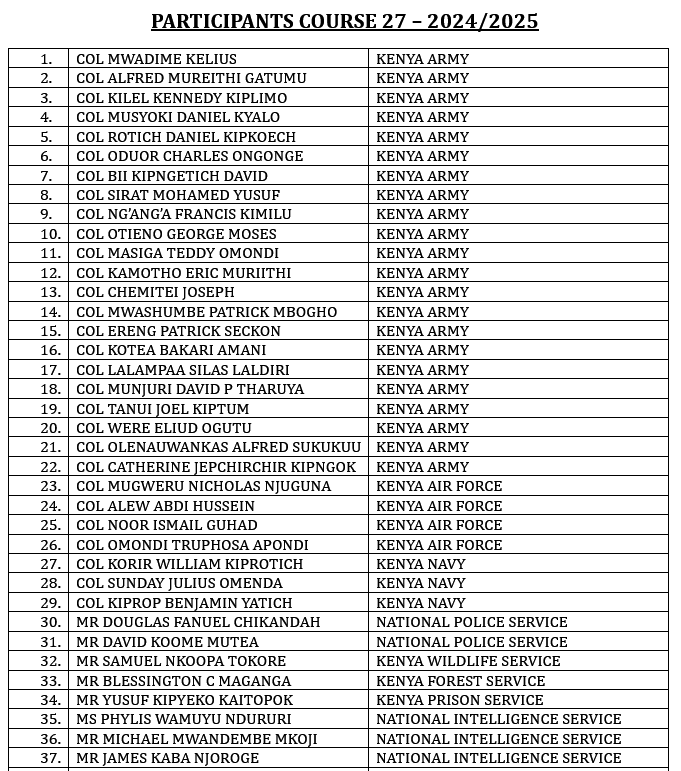 PARTICIPANTS COURSE 27 – 2024/2025

| | | |
|---|---|---|
| 1. | COL MWADIME KELIUS | KENYA ARMY |
| 2. | COL ALFRED MUREITHI GATUMU | KENYA ARMY |
| 3. | COL KILEL KENNEDY KIPLIMO | KENYA ARMY |
| 4. | COL MUSYOKI DANIEL KYALO | KENYA ARMY |
| 5. | COL ROTICH DANIEL KIPKOECH | KENYA ARMY |
| 6. | COL ODUOR CHARLES ONGONGE | KENYA ARMY |
| 7. | COL BII KIPNGETICH DAVID | KENYA ARMY |
| 8. | COL SIRAT MOHAMED YUSUF | KENYA ARMY |
| 9. | COL NG'ANG'A FRANCIS KIMILU | KENYA ARMY |
| 10. | COL OTIENO GEORGE MOSES | KENYA ARMY |
| 11. | COL MASIGA TEDDY OMONDI | KENYA ARMY |
| 12. | COL KAMOTHO ERIC MURIITHI | KENYA ARMY |
| 13. | COL CHEMITEI JOSEPH | KENYA ARMY |
| 14. | COL MWASHUMBE PATRICK MBOGHO | KENYA ARMY |
| 15. | COL ERENG PATRICK SECKON | KENYA ARMY |
| 16. | COL KOTEA BAKARI AMANI | KENYA ARMY |
| 17. | COL LALAMPAA SILAS LALDIRI | KENYA ARMY |
| 18. | COL MUNJURI DAVID P THARUYA | KENYA ARMY |
| 19. | COL TANUI JOEL KIPTUM | KENYA ARMY |
| 20. | COL WERE ELIUD OGUTU | KENYA ARMY |
| 21. | COL OLENAUWANKAS ALFRED SUKUKUU | KENYA ARMY |
| 22. | COL CATHERINE JEPCHIRCHIR KIPNGOK | KENYA ARMY |
| 23. | COL MUGWERU NICHOLAS NJUGUNA | KENYA AIR FORCE |
| 24. | COL ALEW ABDI HUSSEIN | KENYA AIR FORCE |
| 25. | COL NOOR ISMAIL GUHAD | KENYA AIR FORCE |
| 26. | COL OMONDI TRUPHOSA APONDI | KENYA AIR FORCE |
| 27. | COL KORIR WILLIAM KIPROTICH | KENYA NAVY |
| 28. | COL SUNDAY JULIUS OMENDA | KENYA NAVY |
| 29. | COL KIPROP BENJAMIN YATICH | KENYA NAVY |
| 30. | MR DOUGLAS FANUEL CHIKANDAH | NATIONAL POLICE SERVICE |
| 31. | MR DAVID KOOME MUTEA | NATIONAL POLICE SERVICE |
| 32. | MR SAMUEL NKOOPA TOKORE | KENYA WILDLIFE SERVICE |
| 33. | MR BLESSINGTON C MAGANGA | KENYA FOREST SERVICE |
| 34. | MR YUSUF KIPYEKO KAITOPOK | KENYA PRISON SERVICE |
| 35. | MS PHYLIS WAMUYU NDURURI | NATIONAL INTELLIGENCE SERVICE |
| 36. | MR MICHAEL MWANDEMBE MKOJI | NATIONAL INTELLIGENCE SERVICE |
| 37. | MR JAMES KABA NJOROGE | NATIONAL INTELLIGENCE SERVICE |